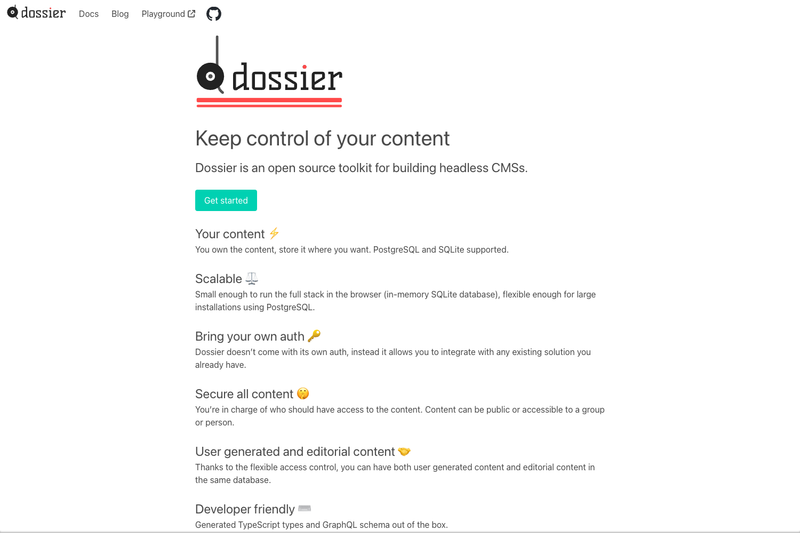 dossier Docs Blog Playground

dossier

Keep control of your content

Dossier is an open source toolkit for building headless CMSs.

Get started

Your content ⚡
You own the content, store it where you want. PostgreSQL and SQLite supported.

Scalable ⚖️
Small enough to run the full stack in the browser (in-memory SQLite database), flexible enough for large installations using PostgreSQL.

Bring your own auth 🔑
Dossier doesn't come with its own auth, instead it allows you to integrate with any existing solution you already have.

Secure all content 🤫
You're in charge of who should have access to the content. Content can be public or accessible to a group or person.

User generated and editorial content 🤝
Thanks to the flexible access control, you can have both user generated content and editorial content in the same database.

Developer friendly ⌨️
Generated TypeScript types and GraphQL schema out of the box.